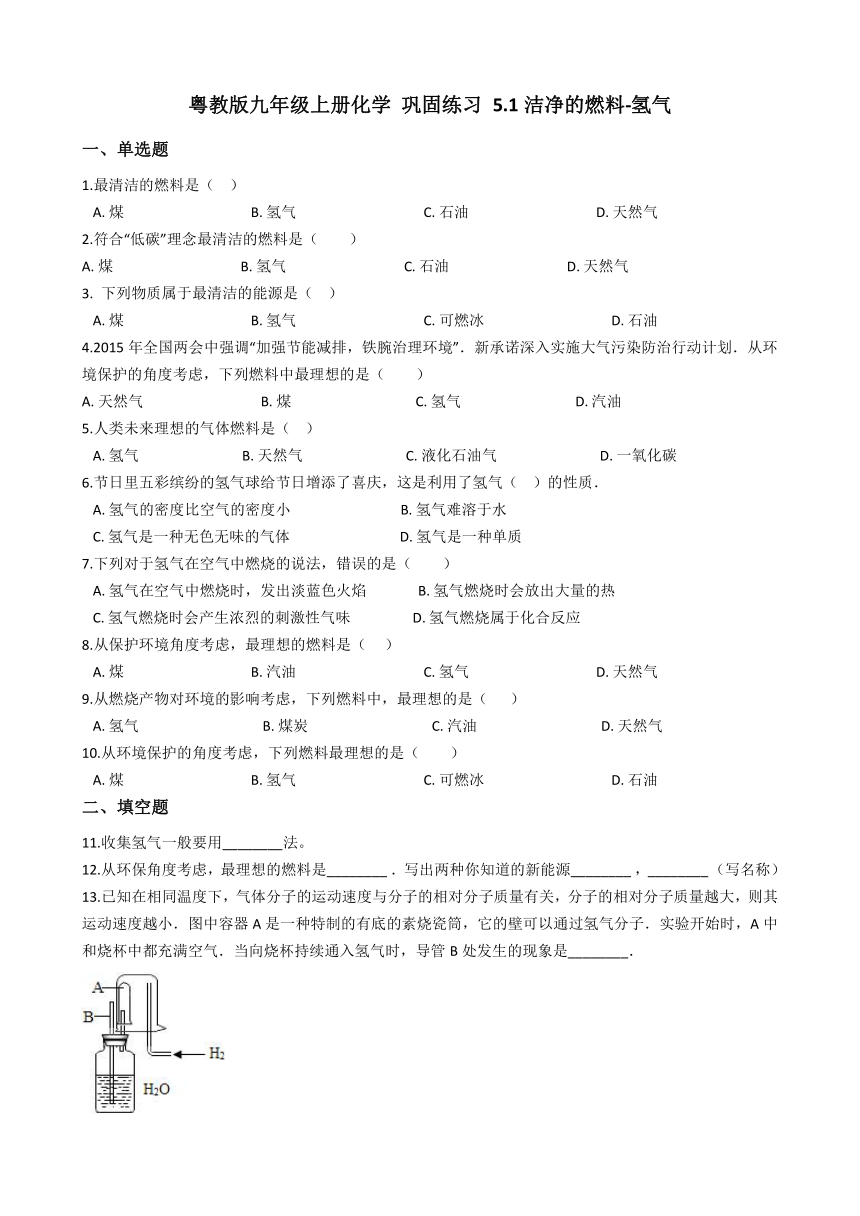 粤教版九年级上册化学 巩固练习 5.1 洁净的燃料-氢气

一、单选题

1.最清洁的燃料是（　）

A. 煤　　B. 氢气　　C. 石油　　D. 天然气

2.符合“低碳”理念最清洁的燃料是（　　）

A. 煤　　B. 氢气　　C. 石油　　D. 天然气

3. 下列物质属于最清洁的能源是（　）

A. 煤　　B. 氢气　　C. 可燃冰　　D. 石油

4.2015 年全国两会中强调“加强节能减排，铁腕治理环境”．新承诺深入实施大气污染防治行动计划．从环境保护的角度考虑，下列燃料中最理想的是（　　）

A. 天然气　　B. 煤　　C. 氢气　　D. 汽油

5.人类未来理想的气体燃料是（　）

A. 氢气　　B. 天然气　　C. 液化石油气　　D. 一氧化碳

6.节日里五彩缤纷的氢气球给节日增添了喜庆，这是利用了氢气（　）的性质．

A. 氢气的密度比空气的密度小　　B. 氢气难溶于水

C. 氢气是一种无色无味的气体　　D. 氢气是一种单质

7.下列对于氢气在空气中燃烧的说法，错误的是（　　）

A. 氢气在空气中燃烧时，发出淡蓝色火焰　　B. 氢气燃烧时会放出大量的热

C. 氢气燃烧时会产生浓烈的刺激性气味　　D. 氢气燃烧属于化合反应

8.从保护环境角度考虑，最理想的燃料是（　）

A. 煤　　B. 汽油　　C. 氢气　　D. 天然气

9.从燃烧产物对环境的影响考虑，下列燃料中，最理想的是（　　）

A. 氢气　　B. 煤炭　　C. 汽油　　D. 天然气

10.从环境保护的角度考虑，下列燃料最理想的是（　　）

A. 煤　　B. 氢气　　C. 可燃冰　　D. 石油

二、填空题

11.收集氢气一般要用________法。

12.从环保角度考虑，最理想的燃料是________．写出两种你知道的新能源________，________（写名称）

13.已知在相同温度下，气体分子的运动速度与分子的相对分子质量有关，分子的相对分子质量越大，则其运动速度越小．图中容器 A 是一种特制的有底的素烧瓷筒，它的壁可以通过氢气分子．实验开始时，A 中和烧杯中都充满空气．当向烧杯持续通入氢气时，导管 B 处发生的现象是________．

A
B
$H_2$
$H_2O$